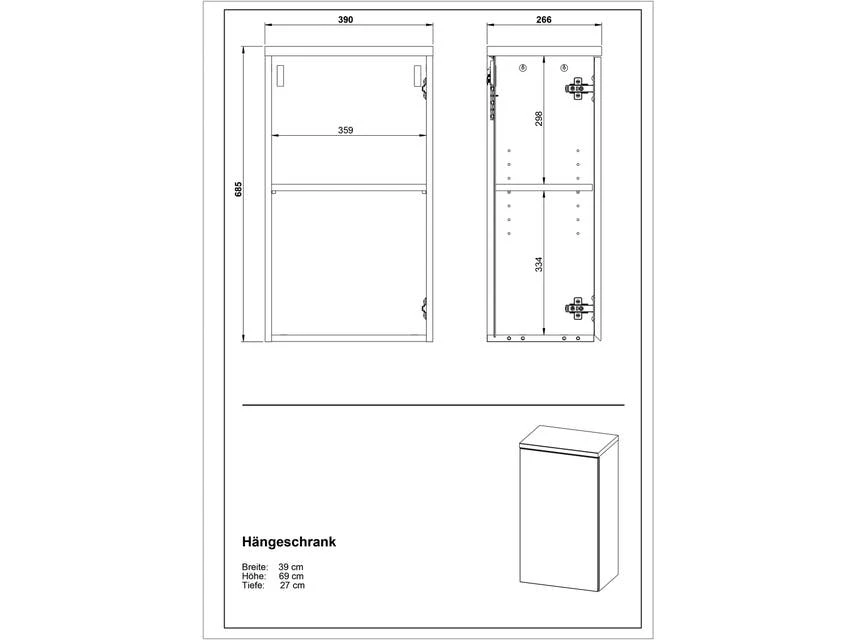 390

266

359

685

298

334

Hängeschrank

Breite: 39 cm
Höhe: 69 cm
Tiefe: 27 cm